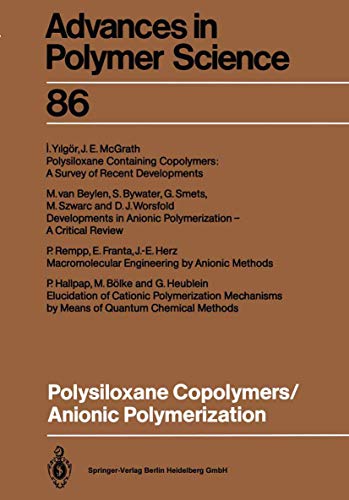 Advances in Polymer Science

86

İ. Yılgör, J. E. McGrath
Polysiloxane Containing Copolymers: A Survey of Recent Developments

M. van Beylen, S. Bywater, G. Smets, M. Szwarc and D. J. Worsfold
Developments in Anionic Polymerization – A Critical Review

P. Rempp, E. Franta, J.-E. Herz
Macromolecular Engineering by Anionic Methods

P. Hallpap, M. Bölke and G. Heublein
Elucidation of Cationic Polymerization Mechanisms by Means of Quantum Chemical Methods

Polysiloxane Copolymers/ Anionic Polymerization

Springer-Verlag Berlin Heidelberg GmbH